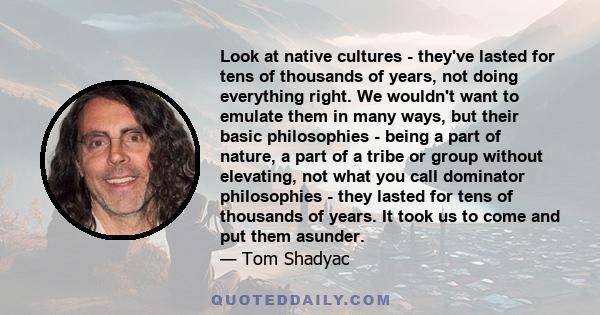 Look at native cultures - they've lasted for tens of thousands of years, not doing everything right. We wouldn't want to emulate them in many ways, but their basic philosophies - being a part of nature, a part of a tribe or group without elevating, not what you call dominator philosophies - they lasted for tens of thousands of years. It took us to come and put them asunder.
— Tom Shadyac

QUOTEDDAILY.COM